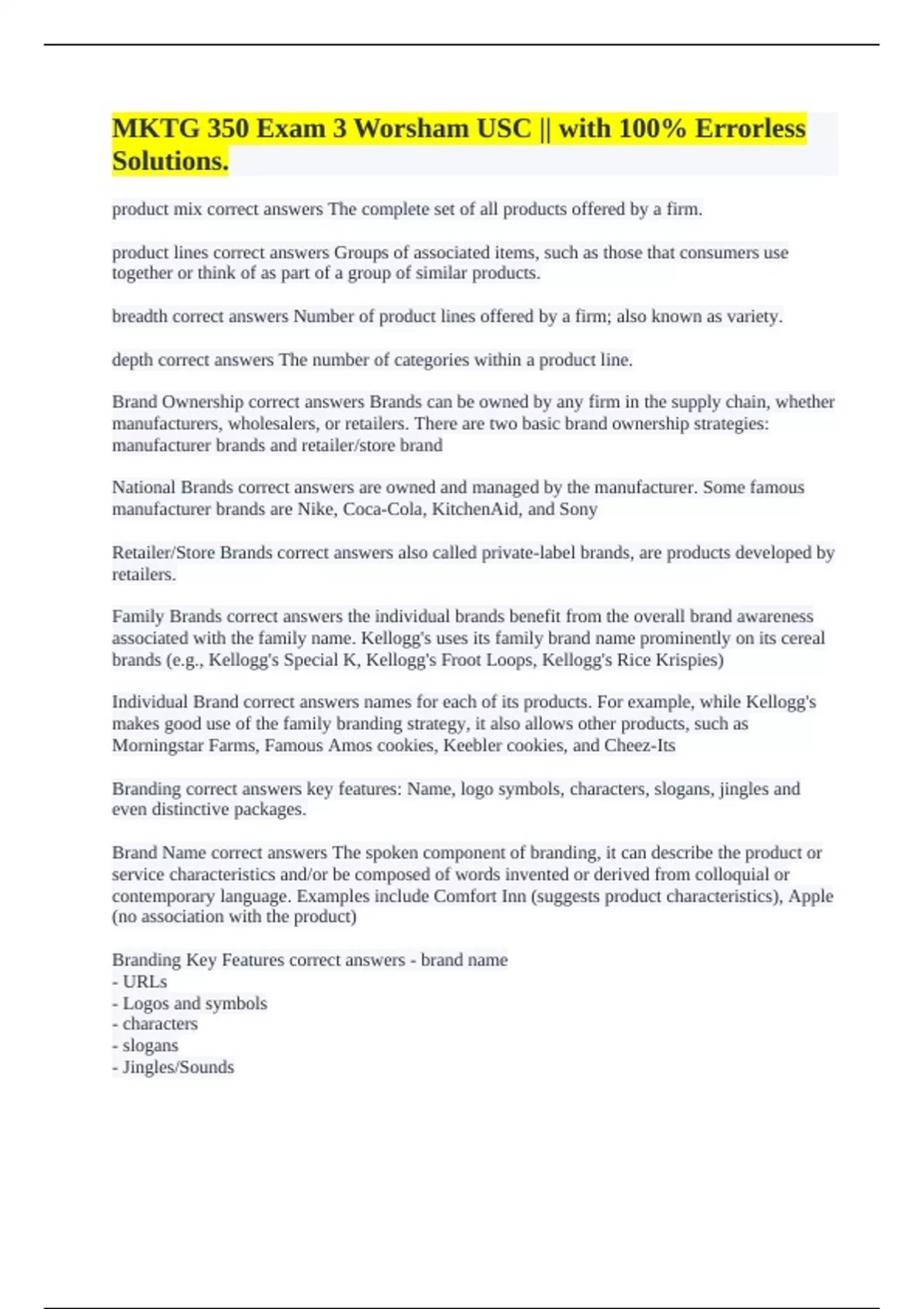 MKTG 350 Exam 3 Worsham USC || with 100% Errorless Solutions.

product mix correct answers The complete set of all products offered by a firm.

product lines correct answers Groups of associated items, such as those that consumers use together or think of as part of a group of similar products.

breadth correct answers Number of product lines offered by a firm; also known as variety.

depth correct answers The number of categories within a product line.

Brand Ownership correct answers Brands can be owned by any firm in the supply chain, whether manufacturers, wholesalers, or retailers. There are two basic brand ownership strategies: manufacturer brands and retailer/store brand

National Brands correct answers are owned and managed by the manufacturer. Some famous manufacturer brands are Nike, Coca-Cola, KitchenAid, and Sony

Retailer/Store Brands correct answers also called private-label brands, are products developed by retailers.

Family Brands correct answers the individual brands benefit from the overall brand awareness associated with the family name. Kellogg's uses its family brand name prominently on its cereal brands (e.g., Kellogg's Special K, Kellogg's Froot Loops, Kellogg's Rice Krispies)

Individual Brand correct answers names for each of its products. For example, while Kellogg's makes good use of the family branding strategy, it also allows other products, such as Morningstar Farms, Famous Amos cookies, Keebler cookies, and Cheez-Its

Branding correct answers key features: Name, logo symbols, characters, slogans, jingles and even distinctive packages.

Brand Name correct answers The spoken component of branding, it can describe the product or service characteristics and/or be composed of words invented or derived from colloquial or contemporary language. Examples include Comfort Inn (suggests product characteristics), Apple (no association with the product)

Branding Key Features correct answers - brand name
- URLs
- Logos and symbols
- characters
- slogans
- Jingles/Sounds